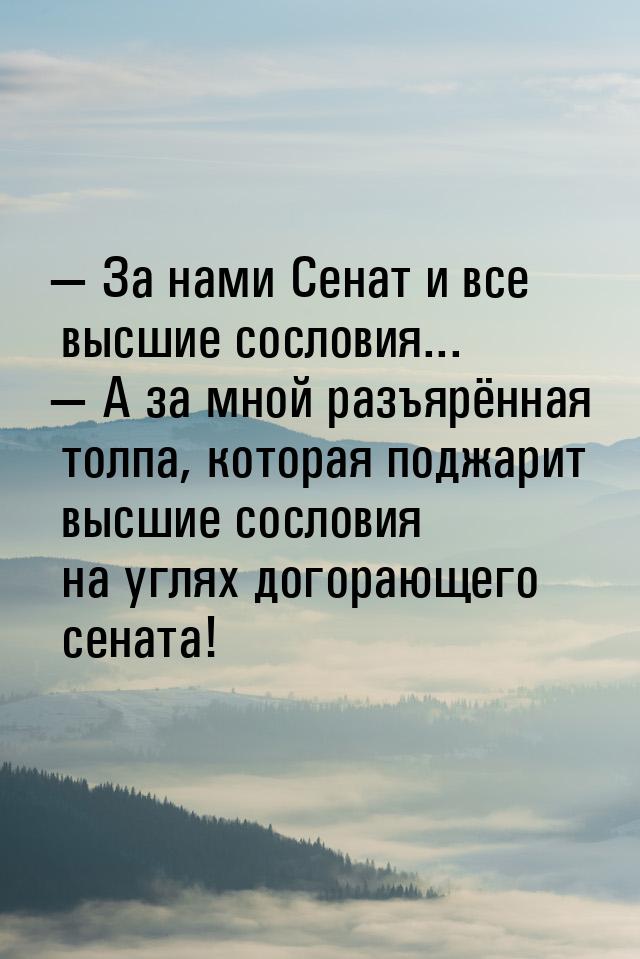 — За нами Сенат и все высшие сословия...
— А за мной разъярённая толпа, которая поджарит высшие сословия на углях догорающего сената!